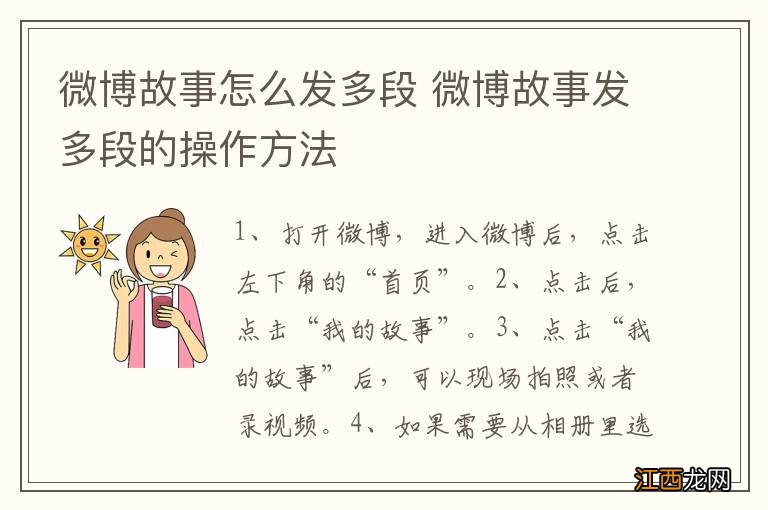 微博故事怎么发多段 微博故事发多段的操作方法

1、打开微博，进入微博后，点击左下角的“首页”。2、点击后，点击“我的故事”。3、点击“我的故事”后，可以现场拍照或者录视频。4、如果需要从相册里选

江西龙网